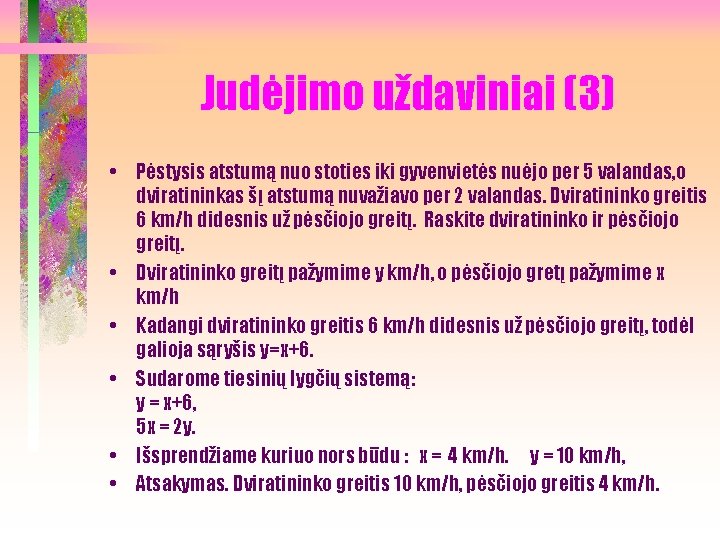 Judėjimo uždaviniai (3)

• Pėstysis atstumą nuo stoties iki gyvenvietės nuėjo per 5 valandas,o dviratininkas šį atstumą nuvažiavo per 2 valandas. Dviratininko greitis 6 km/h didesnis už pėsčiojo greitį. Raskite dviratininko ir pėsčiojo greitį.

• Dviratininko greitį pažymime y km/h, o pėsčiojo gretį pažymime x km/h

• Kadangi dviratininko greitis 6 km/h didesnis už pėsčiojo greitį, todėl galioja sąryšis y=x+6.

• Sudarome tiesinių lygčių sistemą:
y = x+6,
5x = 2y.

• Išsprendžiame kuriuo nors būdu : x = 4 km/h. y = 10 km/h,

• Atsakymas. Dviratininko greitis 10 km/h, pėsčiojo greitis 4 km/h.